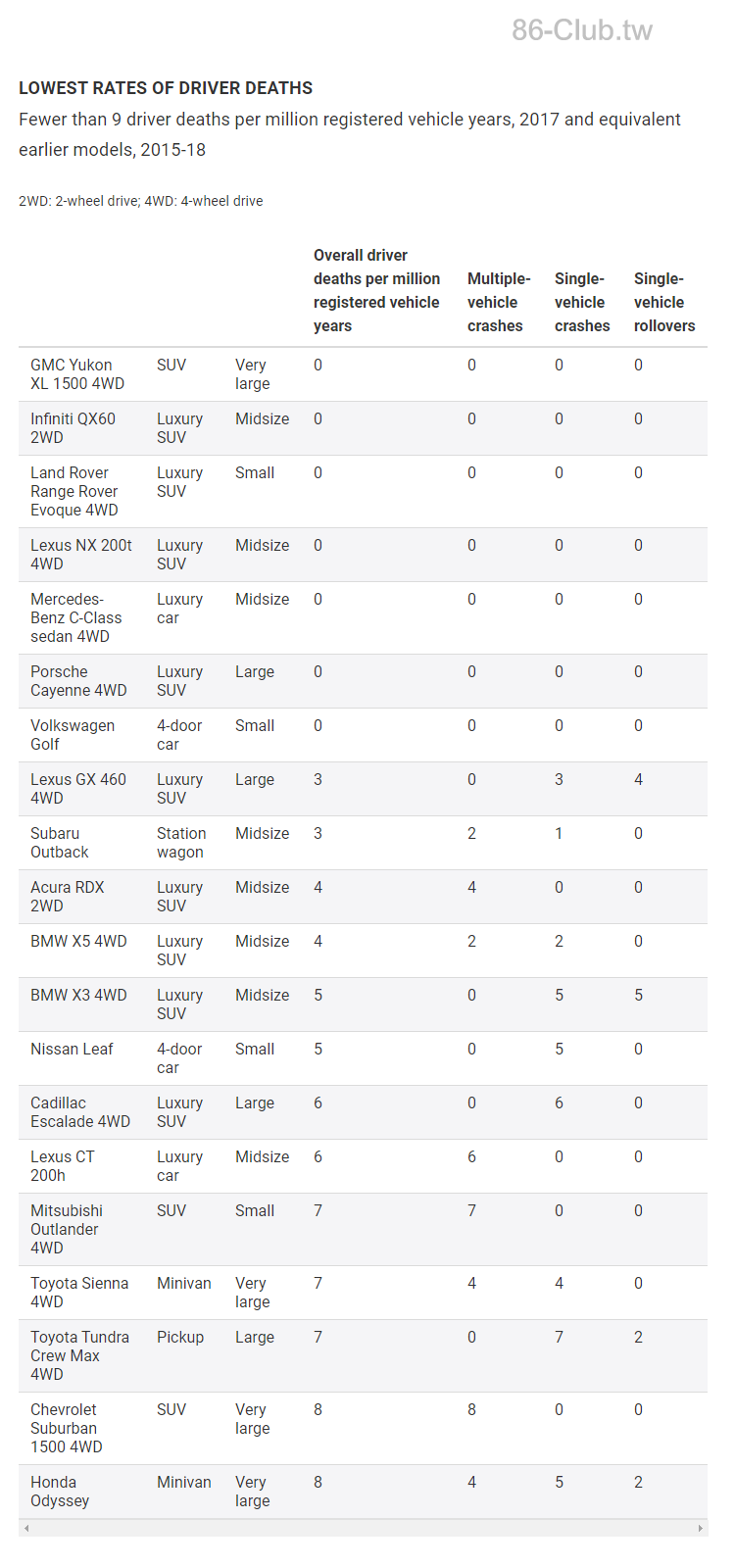 86-Club.tw

LOWEST RATES OF DRIVER DEATHS

Fewer than 9 driver deaths per million registered vehicle years, 2017 and equivalent earlier models, 2015-18

2WD: 2-wheel drive; 4WD: 4-wheel drive

| | | | Overall driver deaths per million registered vehicle years | Multiple-vehicle crashes | Single-vehicle crashes | Single-vehicle rollovers |
|---|---|---|---|---|---|---|
| GMC Yukon XL 1500 4WD | SUV | Very large | 0 | 0 | 0 | 0 |
| Infiniti QX60 2WD | Luxury SUV | Midsize | 0 | 0 | 0 | 0 |
| Land Rover Range Rover Evoque 4WD | Luxury SUV | Small | 0 | 0 | 0 | 0 |
| Lexus NX 200t 4WD | Luxury SUV | Midsize | 0 | 0 | 0 | 0 |
| Mercedes-Benz C-Class sedan 4WD | Luxury car | Midsize | 0 | 0 | 0 | 0 |
| Porsche Cayenne 4WD | Luxury SUV | Large | 0 | 0 | 0 | 0 |
| Volkswagen Golf | 4-door car | Small | 0 | 0 | 0 | 0 |
| Lexus GX 460 4WD | Luxury SUV | Large | 3 | 0 | 3 | 4 |
| Subaru Outback | Station wagon | Midsize | 3 | 2 | 1 | 0 |
| Acura RDX 2WD | Luxury SUV | Midsize | 4 | 4 | 0 | 0 |
| BMW X5 4WD | Luxury SUV | Midsize | 4 | 2 | 2 | 0 |
| BMW X3 4WD | Luxury SUV | Midsize | 5 | 0 | 5 | 5 |
| Nissan Leaf | 4-door car | Small | 5 | 0 | 5 | 0 |
| Cadillac Escalade 4WD | Luxury SUV | Large | 6 | 0 | 6 | 0 |
| Lexus CT 200h | Luxury car | Midsize | 6 | 6 | 0 | 0 |
| Mitsubishi Outlander 4WD | SUV | Small | 7 | 7 | 0 | 0 |
| Toyota Sienna 4WD | Minivan | Very large | 7 | 4 | 4 | 0 |
| Toyota Tundra Crew Max 4WD | Pickup | Large | 7 | 0 | 7 | 2 |
| Chevrolet Suburban 1500 4WD | SUV | Very large | 8 | 8 | 0 | 0 |
| Honda Odyssey | Minivan | Very large | 8 | 4 | 5 | 2 |